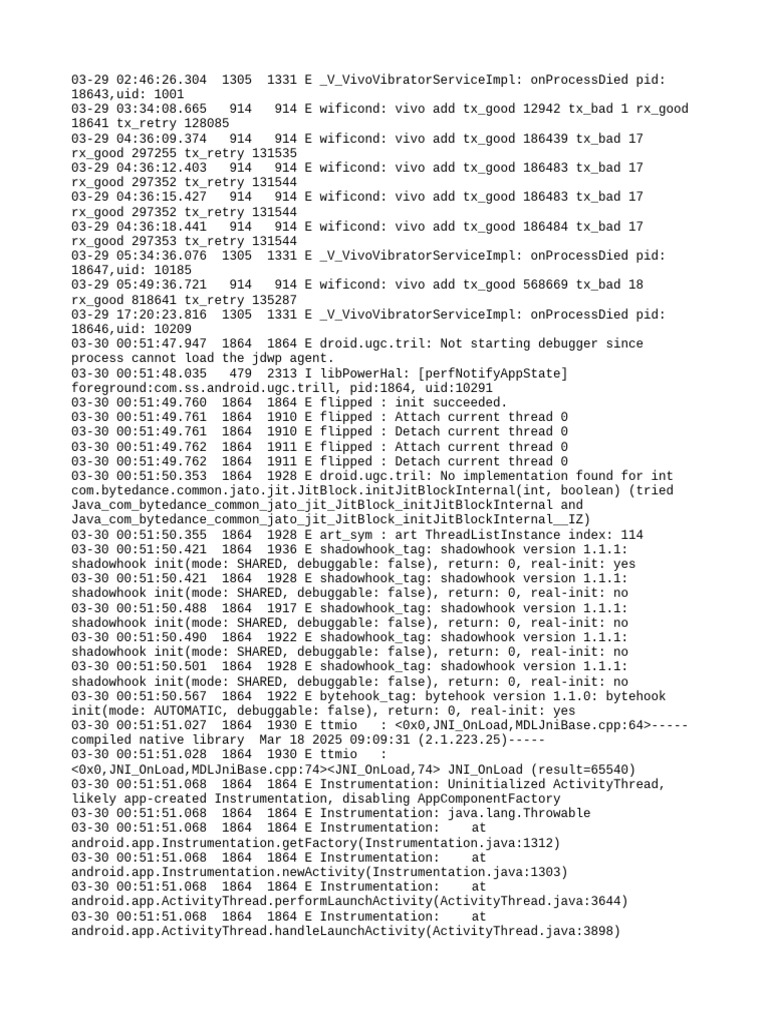 03-29 02:46:26.304 1305 1331 E _V_VivoVibratorServiceImpl: onProcessDied pid: 18643,uid: 1001
03-29 03:34:08.665 914 914 E wificond: vivo add tx_good 12942 tx_bad 1 rx_good 18641 tx_retry 128085
03-29 04:36:09.374 914 914 E wificond: vivo add tx_good 186439 tx_bad 17 rx_good 297255 tx_retry 131535
03-29 04:36:12.403 914 914 E wificond: vivo add tx_good 186483 tx_bad 17 rx_good 297352 tx_retry 131544
03-29 04:36:15.427 914 914 E wificond: vivo add tx_good 186483 tx_bad 17 rx_good 297352 tx_retry 131544
03-29 04:36:18.441 914 914 E wificond: vivo add tx_good 186484 tx_bad 17 rx_good 297353 tx_retry 131544
03-29 05:34:36.076 1305 1331 E _V_VivoVibratorServiceImpl: onProcessDied pid: 18647,uid: 10185
03-29 05:49:36.721 914 914 E wificond: vivo add tx_good 568669 tx_bad 18 rx_good 818641 tx_retry 135287
03-29 17:20:23.816 1305 1331 E _V_VivoVibratorServiceImpl: onProcessDied pid: 18646,uid: 10209
03-30 00:51:47.947 1864 1864 E droid.ugc.tril: Not starting debugger since process cannot load the jdwp agent.
03-30 00:51:48.035 479 2313 I libPowerHal: [perfNotifyAppState] foreground:com.ss.android.ugc.trill, pid:1864, uid:10291
03-30 00:51:49.760 1864 1864 E flipped : init succeeded.
03-30 00:51:49.761 1864 1910 E flipped : Attach current thread 0
03-30 00:51:49.761 1864 1910 E flipped : Detach current thread 0
03-30 00:51:49.762 1864 1911 E flipped : Attach current thread 0
03-30 00:51:49.762 1864 1911 E flipped : Detach current thread 0
03-30 00:51:50.353 1864 1928 E droid.ugc.tril: No implementation found for int com.bytedance.common.jato.jit.JitBlock.initJitBlockInternal(int, boolean) (tried Java_com_bytedance_common_jato_jit_JitBlock_initJitBlockInternal and Java_com_bytedance_common_jato_jit_JitBlock_initJitBlockInternal__IZ)
03-30 00:51:50.355 1864 1928 E art_sym : art ThreadListInstance index: 114
03-30 00:51:50.421 1864 1936 E shadowhook_tag: shadowhook version 1.1.1: shadowhook init(mode: SHARED, debuggable: false), return: 0, real-init: yes
03-30 00:51:50.421 1864 1928 E shadowhook_tag: shadowhook version 1.1.1: shadowhook init(mode: SHARED, debuggable: false), return: 0, real-init: no
03-30 00:51:50.488 1864 1917 E shadowhook_tag: shadowhook version 1.1.1: shadowhook init(mode: SHARED, debuggable: false), return: 0, real-init: no
03-30 00:51:50.490 1864 1922 E shadowhook_tag: shadowhook version 1.1.1: shadowhook init(mode: SHARED, debuggable: false), return: 0, real-init: no
03-30 00:51:50.501 1864 1928 E shadowhook_tag: shadowhook version 1.1.1: shadowhook init(mode: SHARED, debuggable: false), return: 0, real-init: no
03-30 00:51:50.567 1864 1922 E bytehook_tag: bytehook version 1.1.0: bytehook init(mode: AUTOMATIC, debuggable: false), return: 0, real-init: yes
03-30 00:51:51.027 1864 1930 E ttmio : <0x0,JNI_OnLoad,MDLJniBase.cpp:64>-----compiled native library Mar 18 2025 09:09:31 (2.1.223.25)-----
03-30 00:51:51.028 1864 1930 E ttmio : <0x0,JNI_OnLoad,MDLJniBase.cpp:74><JNI_OnLoad,74> JNI_OnLoad (result=65540)
03-30 00:51:51.068 1864 1864 E Instrumentation: Uninitialized ActivityThread, likely app-created Instrumentation, disabling AppComponentFactory
03-30 00:51:51.068 1864 1864 E Instrumentation: java.lang.Throwable
03-30 00:51:51.068 1864 1864 E Instrumentation: at android.app.Instrumentation.getFactory(Instrumentation.java:1312)
03-30 00:51:51.068 1864 1864 E Instrumentation: at android.app.Instrumentation.newActivity(Instrumentation.java:1303)
03-30 00:51:51.068 1864 1864 E Instrumentation: at android.app.ActivityThread.performLaunchActivity(ActivityThread.java:3644)
03-30 00:51:51.068 1864 1864 E Instrumentation: at android.app.ActivityThread.handleLaunchActivity(ActivityThread.java:3898)